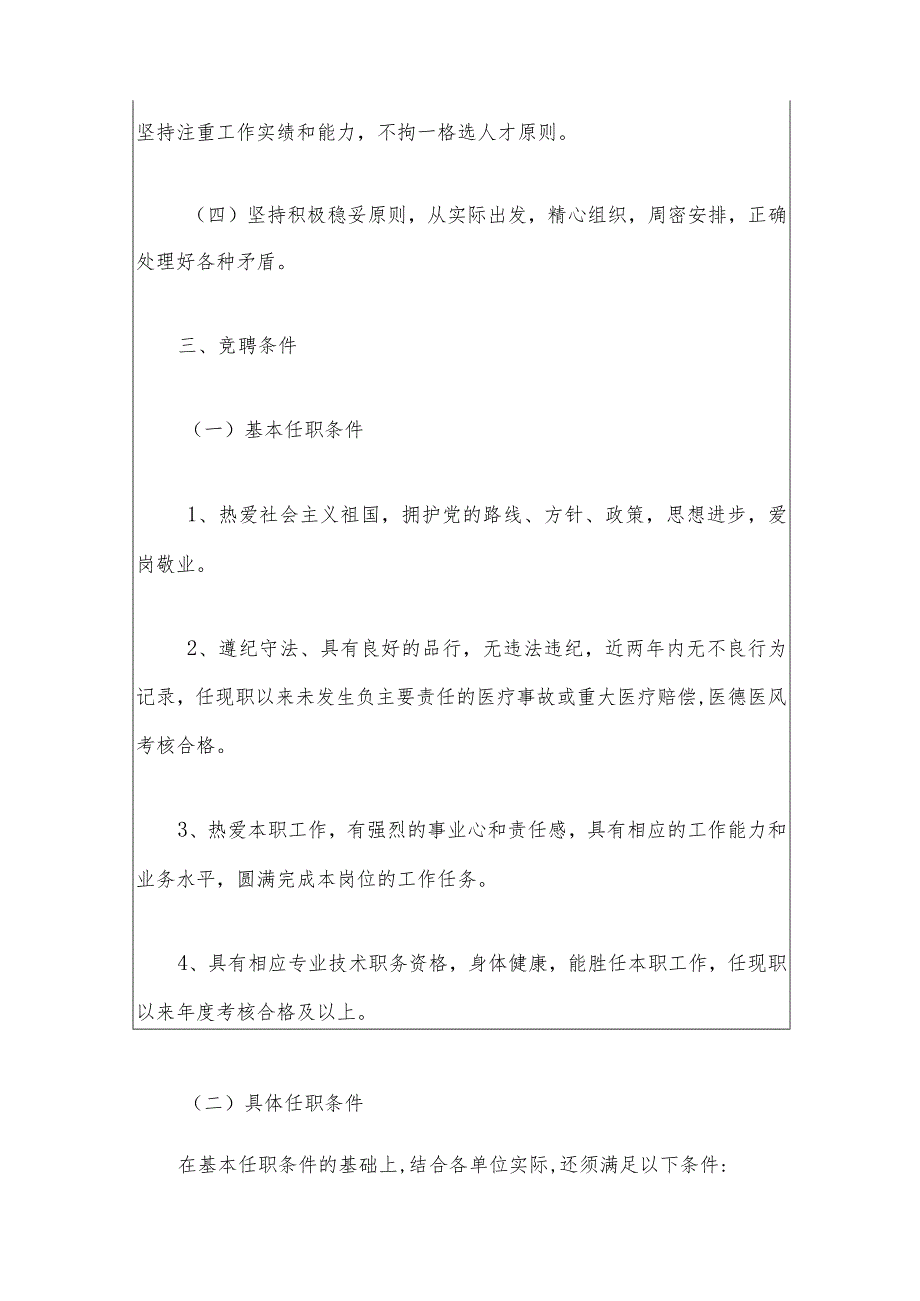 坚持注重工作实绩和能力，不拘一格选人才原则。

（四）坚持积极稳妥原则，从实际出发，精心组织，周密安排，正确处理好各种矛盾。

三、竞聘条件

（一）基本任职条件

1、热爱社会主义祖国，拥护党的路线、方针、政策，思想进步，爱岗敬业。

2、遵纪守法、具有良好的品行，无违法违纪，近两年内无不良行为记录，任现职以来未发生负主要责任的医疗事故或重大医疗赔偿,医德医风考核合格。

3、热爱本职工作，有强烈的事业心和责任感，具有相应的工作能力和业务水平，圆满完成本岗位的工作任务。

4、具有相应专业技术职务资格，身体健康，能胜任本职工作，任现职以来年度考核合格及以上。

（二）具体任职条件

在基本任职条件的基础上,结合各单位实际,还须满足以下条件: